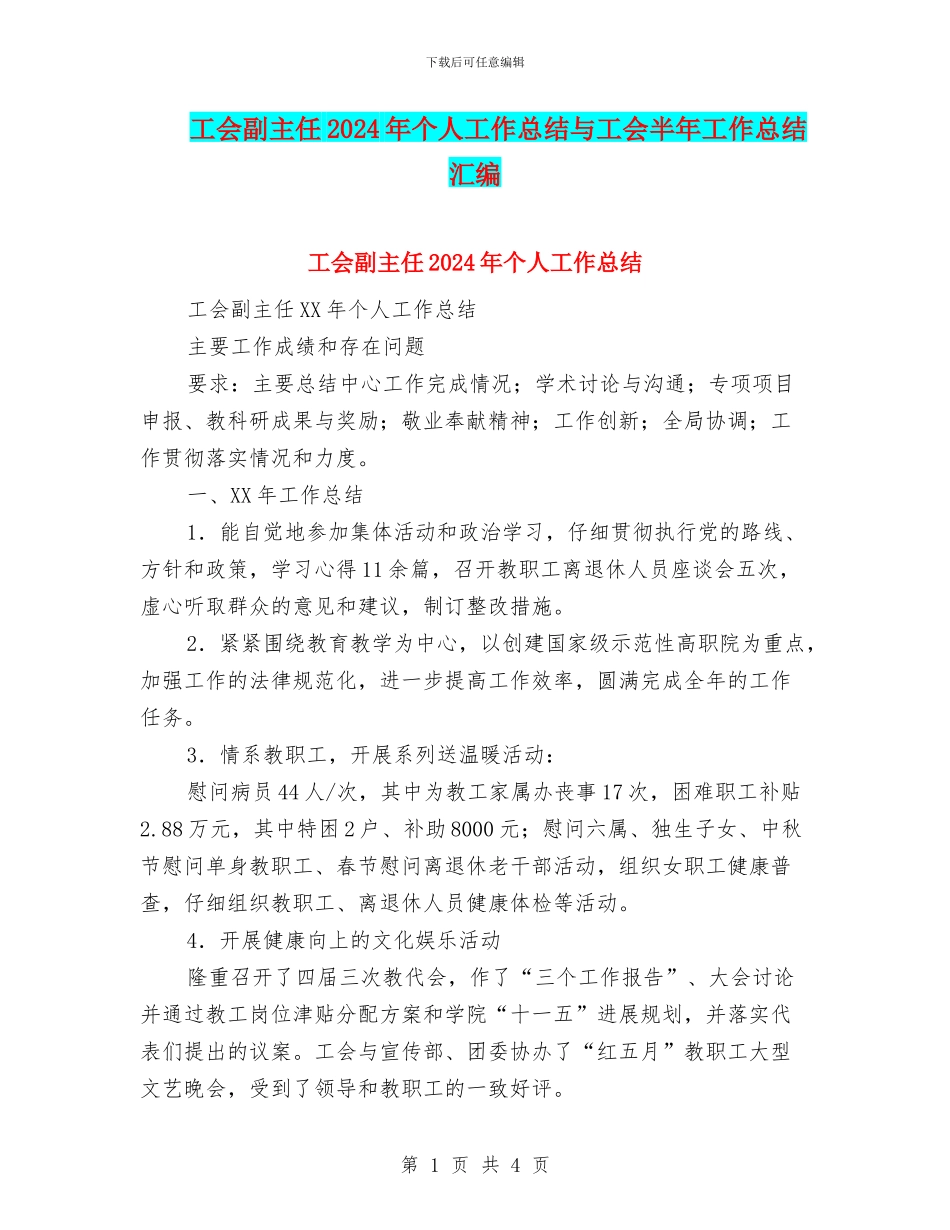 下载后可任意编辑

工会副主任2024年个人工作总结与工会半年工作总结汇编

工会副主任2024年个人工作总结

工会副主任XX年个人工作总结

主要工作成绩和存在问题

要求：主要总结中心工作完成情况；学术讨论与沟通；专项项目申报、教科研成果与奖励；敬业奉献精神；工作创新；全局协调；工作贯彻落实情况和力度。

一、XX年工作总结

1．能自觉地参加集体活动和政治学习，仔细贯彻执行党的路线、方针和政策，学习心得11余篇，召开教职工离退休人员座谈会五次，虚心听取群众的意见和建议，制订整改措施。

2．紧紧围绕教育教学为中心，以创建国家级示范性高职院为重点，加强工作的法律规范化，进一步提高工作效率，圆满完成全年的工作任务。

3．情系教职工，开展系列送温暖活动：

慰问病员44人/次，其中为教工家属办丧事17次，困难职工补贴2.88万元，其中特困2户、补助8000元；慰问六属、独生子女、中秋节慰问单身教职工、春节慰问离退休老干部活动，组织女职工健康普查，仔细组织教职工、离退休人员健康体检等活动。

4．开展健康向上的文化娱乐活动

隆重召开了四届三次教代会，作了“三个工作报告”、大会讨论并通过教工岗位津贴分配方案和学院“十一五”进展规划，并落实代表们提出的议案。工会与宣传部、团委协办了“红五月”教职工大型文艺晚会，受到了领导和教职工的一致好评。

第 1 页 共 4 页